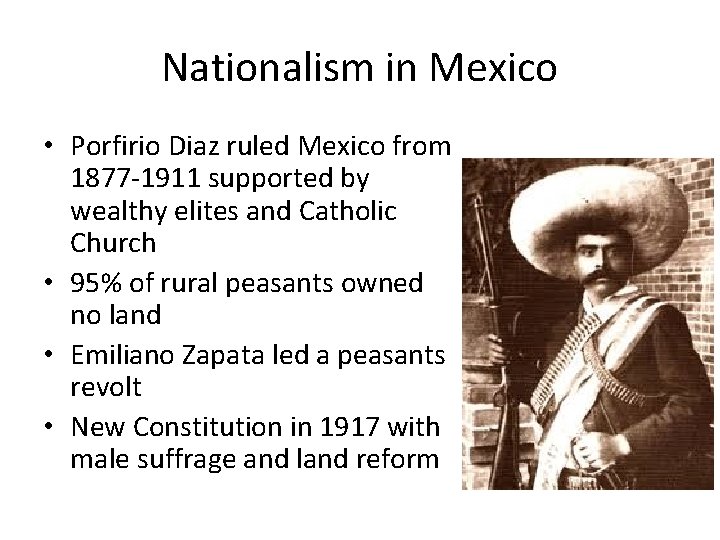 Nationalism in Mexico

• Porfirio Diaz ruled Mexico from 1877-1911 supported by wealthy elites and Catholic Church
• 95% of rural peasants owned no land
• Emiliano Zapata led a peasants revolt
• New Constitution in 1917 with male suffrage and land reform